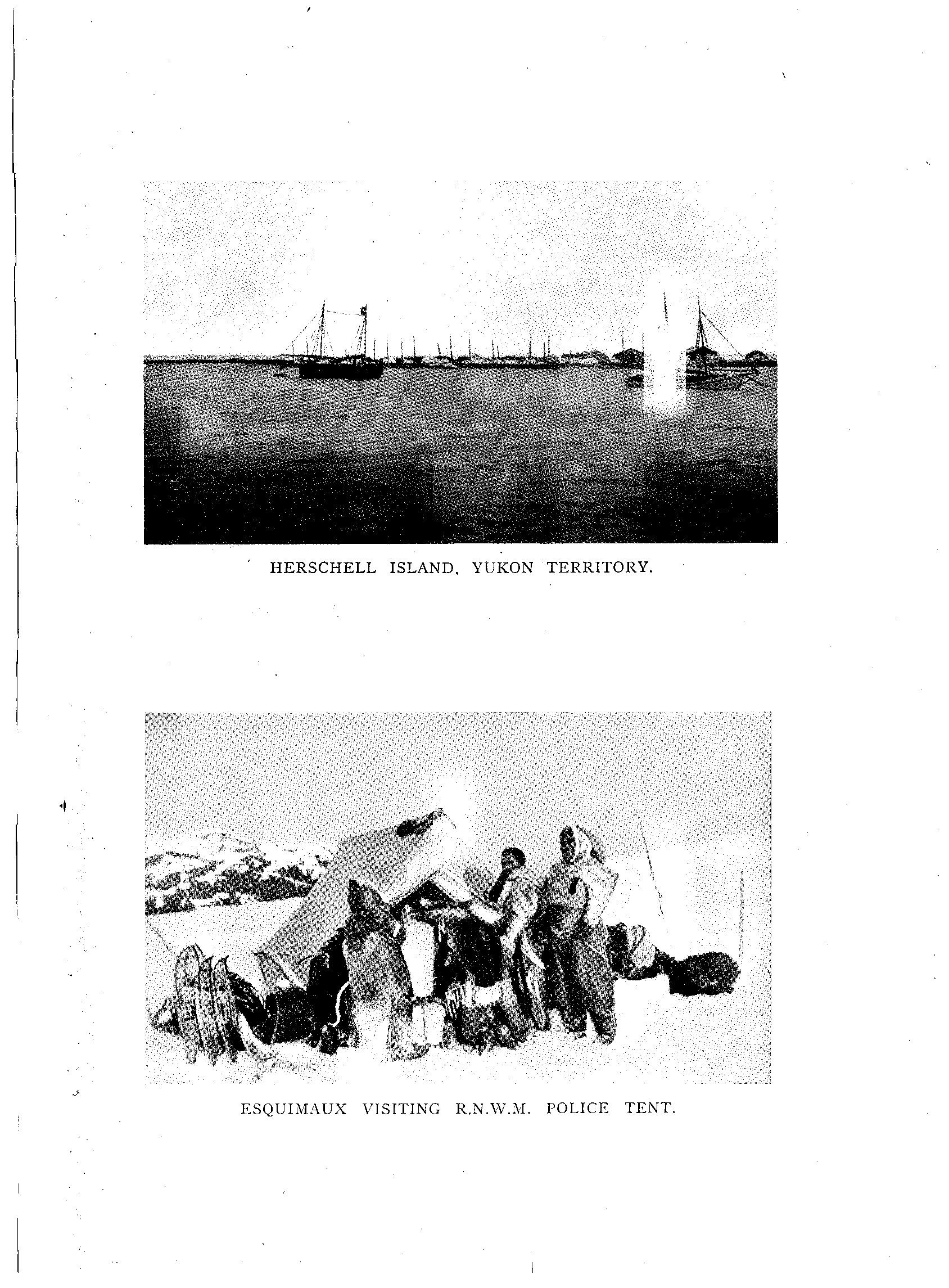 HERSCHELL ISLAND, YUKON TERRITORY.

ESQUIMAUX VISITING R.N.W.M. POLICE TENT.